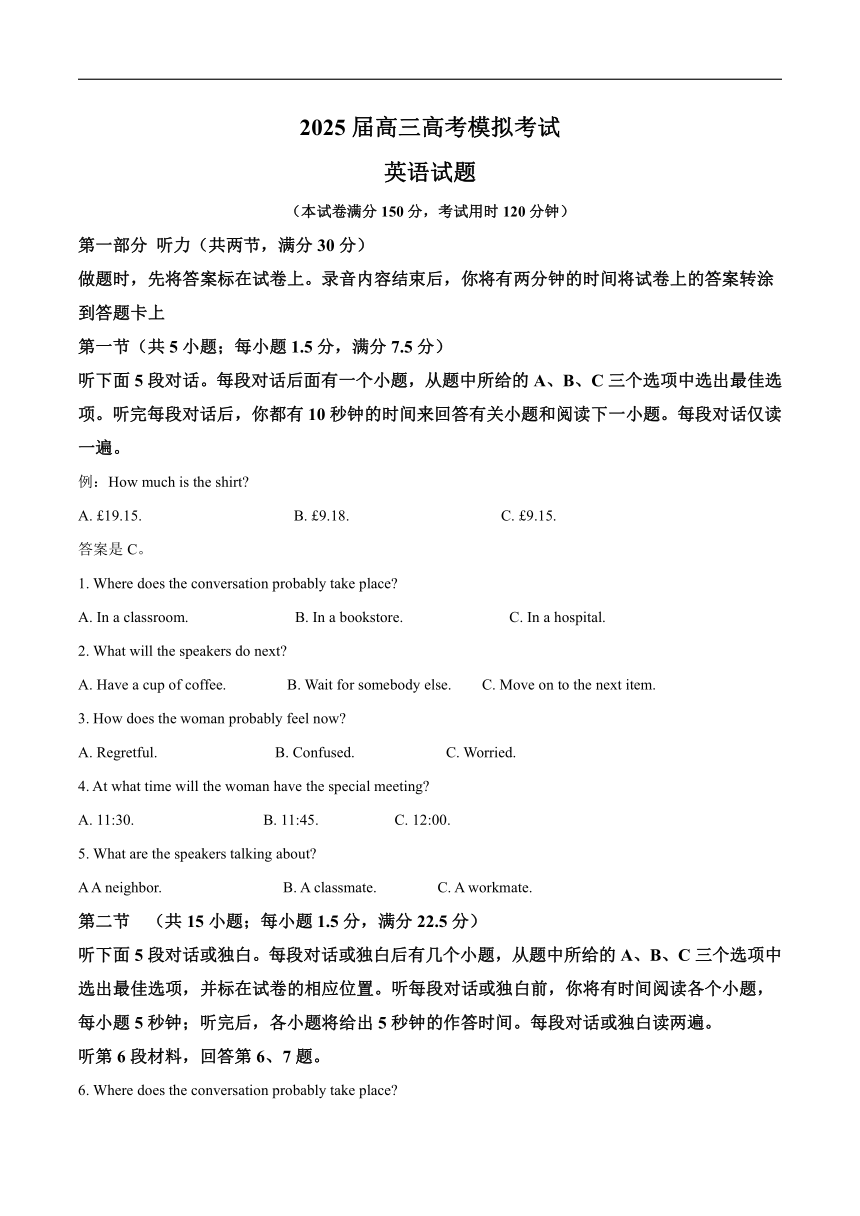 2025 届高三高考模拟考试

英语试题

（本试卷满分 150 分，考试用时 120 分钟）

第一部分 听力（共两节，满分 30 分）

做题时，先将答案标在试卷上。录音内容结束后，你将有两分钟的时间将试卷上的答案转涂到答题卡上

第一节（共 5 小题；每小题 1.5 分，满分 7.5 分）

听下面 5 段对话。每段对话后面有一个小题，从题中所给的 A、B、C 三个选项中选出最佳选项。听完每段对话后，你都有 10 秒钟的时间来回答有关小题和阅读下一小题。每段对话仅读一遍。

例：How much is the shirt?

A. £19.15. B. £9.18. C. £9.15.

答案是 C。

1. Where does the conversation probably take place?

A. In a classroom. B. In a bookstore. C. In a hospital.

2. What will the speakers do next?

A. Have a cup of coffee. B. Wait for somebody else. C. Move on to the next item.

3. How does the woman probably feel now?

A. Regretful. B. Confused. C. Worried.

4. At what time will the woman have the special meeting?

A. 11:30. B. 11:45. C. 12:00.

5. What are the speakers talking about?

A A neighbor. B. A classmate. C. A workmate.

第二节 （共 15 小题；每小题 1.5 分，满分 22.5 分）

听下面 5 段对话或独白。每段对话或独白后有几个小题，从题中所给的 A、B、C 三个选项中选出最佳选项，并标在试卷的相应位置。听每段对话或独白前，你将有时间阅读各个小题，每小题 5 秒钟；听完后，各小题将给出 5 秒钟的作答时间。每段对话或独白读两遍。

听第 6 段材料，回答第 6、7 题。

6. Where does the conversation probably take place?